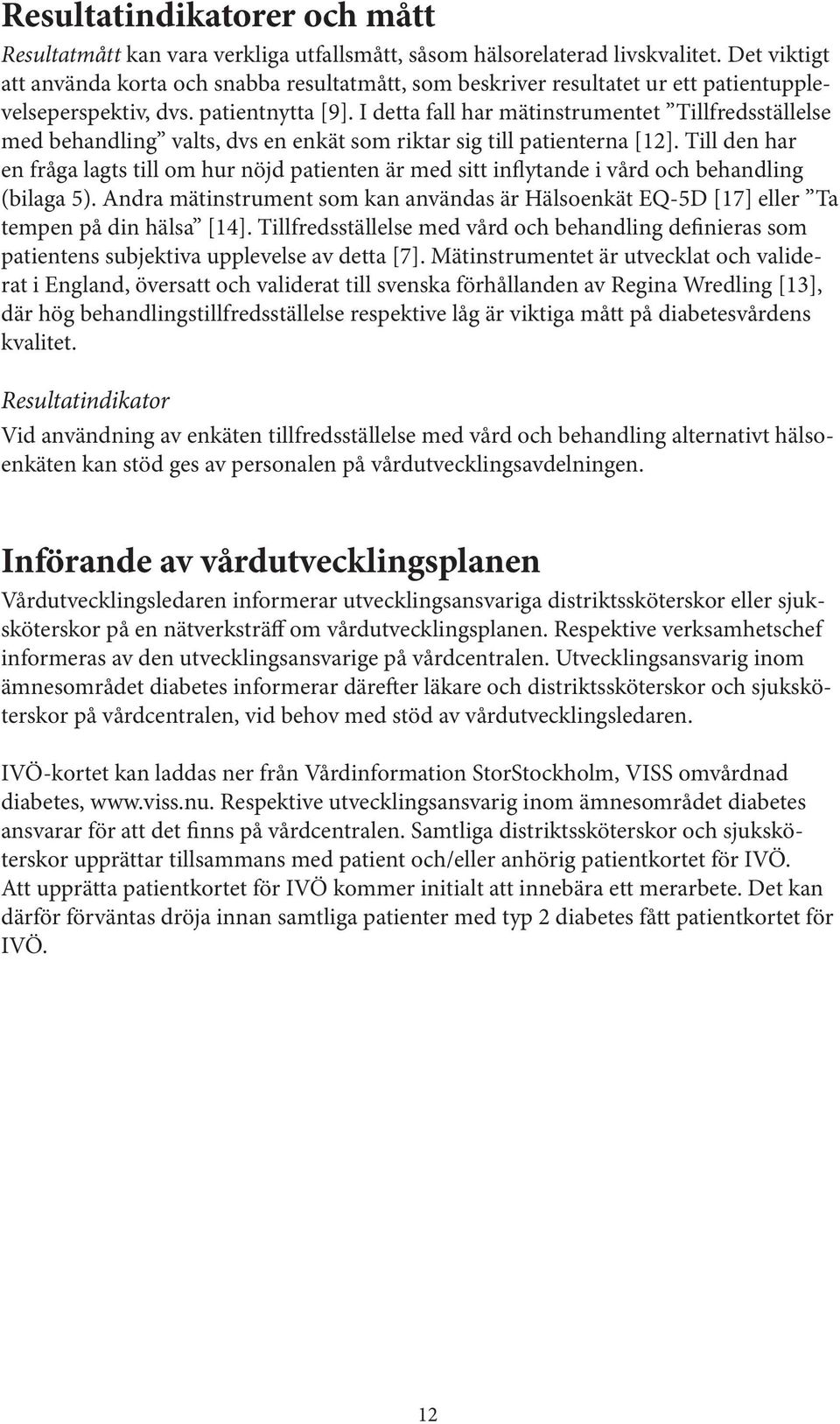 Resultatindikatorer och mått

Resultatmått kan vara verkliga utfallsmått, såsom hälsorelaterad livskvalitet. Det viktigt att använda korta och snabba resultatmått, som beskriver resultatet ur ett patientupplevelseperspektiv, dvs. patientnytta [9]. I detta fall har mätinstrumentet ”Tillfredsställelse med behandling” valts, dvs en enkät som riktar sig till patienterna [12]. Till den har en fråga lagts till om hur nöjd patienten är med sitt inflytande i vård och behandling (bilaga 5). Andra mätinstrument som kan användas är Hälsoenkät EQ-5D [17] eller ”Ta tempen på din hälsa” [14]. Tillfredsställelse med vård och behandling definieras som patientens subjektiva upplevelse av detta [7]. Mätinstrumentet är utvecklat och validerat i England, översatt och validerat till svenska förhållanden av Regina Wredling [13], där hög behandlingstillfredsställelse respektive låg är viktiga mått på diabetesvårdens kvalitet.

Resultatindikator
Vid användning av enkäten tillfredsställelse med vård och behandling alternativt hälsoenkäten kan stöd ges av personalen på vårdutvecklingsavdelningen.

Införande av vårdutvecklingsplanen
Vårdutvecklingsledaren informerar utvecklingsansvariga distriktssköterskor eller sjuksköterskor på en nätverksträff om vårdutvecklingsplanen. Respektive verksamhetschef informeras av den utvecklingsansvarige på vårdcentralen. Utvecklingsansvarig inom ämnesområdet diabetes informerar därefter läkare och distriktssköterskor och sjuksköterskor på vårdcentralen, vid behov med stöd av vårdutvecklingsledaren.

IVÖ-kortet kan laddas ner från Vårdinformation StorStockholm, VISS omvårdnad diabetes, www.viss.nu. Respektive utvecklingsansvarig inom ämnesområdet diabetes ansvarar för att det finns på vårdcentralen. Samtliga distriktssköterskor och sjuksköterskor upprättar tillsammans med patient och/eller anhörig patientkortet för IVÖ.
Att upprätta patientkortet för IVÖ kommer initialt att innebära ett merarbete. Det kan därför förväntas dröja innan samtliga patienter med typ 2 diabetes fått patientkortet för IVÖ.

12